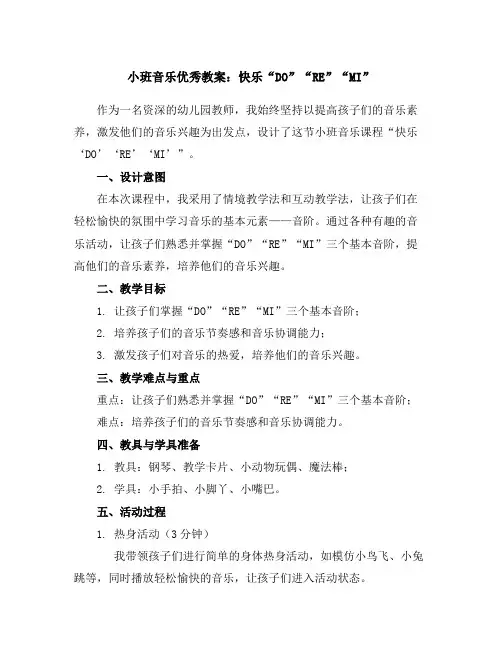 小班音乐优秀教案：快乐“DO”“RE”“MI”

作为一名资深的幼儿园教师，我始终坚持以提高孩子们的音乐素养，激发他们的音乐兴趣为出发点，设计了这节小班音乐课程“快乐‘DO’‘RE’‘MI’”。

一、设计意图

在本次课程中，我采用了情境教学法和互动教学法，让孩子们在轻松愉快的氛围中学习音乐的基本元素——音阶。通过各种有趣的音乐活动，让孩子们熟悉并掌握“DO”“RE”“MI”三个基本音阶，提高他们的音乐素养，培养他们的音乐兴趣。

二、教学目标

1. 让孩子们掌握“DO”“RE”“MI”三个基本音阶；

2. 培养孩子们的音乐节奏感和音乐协调能力；

3. 激发孩子们对音乐的热爱，培养他们的音乐兴趣。

三、教学难点与重点

重点：让孩子们熟悉并掌握“DO”“RE”“MI”三个基本音阶；

难点：培养孩子们的音乐节奏感和音乐协调能力。

四、教具与学具准备

1. 教具：钢琴、教学卡片、小动物玩偶、魔法棒；

2. 学具：小手拍、小脚丫、小嘴巴。

五、活动过程

1. 热身活动（3分钟）

我带领孩子们进行简单的身体热身活动，如模仿小鸟飞、小兔跳等，同时播放轻松愉快的音乐，让孩子们进入活动状态。